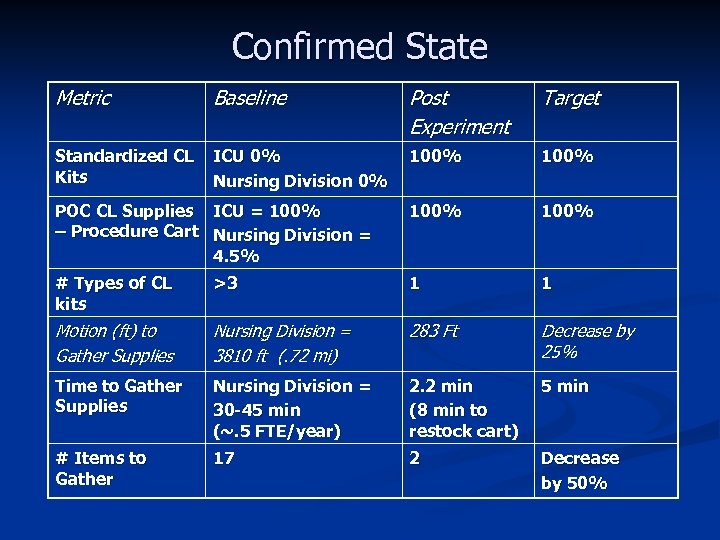 Confirmed State

| Metric | Baseline | Post Experiment | Target |
|---|---|---|---|
| Standardized CL Kits | ICU 0% Nursing Division 0% | 100% | 100% |
| POC CL Supplies – Procedure Cart | ICU = 100% Nursing Division = 4.5% | 100% | 100% |
| # Types of CL kits | >3 | 1 | 1 |
| Motion (ft) to Gather Supplies | Nursing Division = 3810 ft (.72 mi) | 283 Ft | Decrease by 25% |
| Time to Gather Supplies | Nursing Division = 30-45 min (~.5 FTE/year) | 2.2 min (8 min to restock cart) | 5 min |
| # Items to Gather | 17 | 2 | Decrease by 50% |